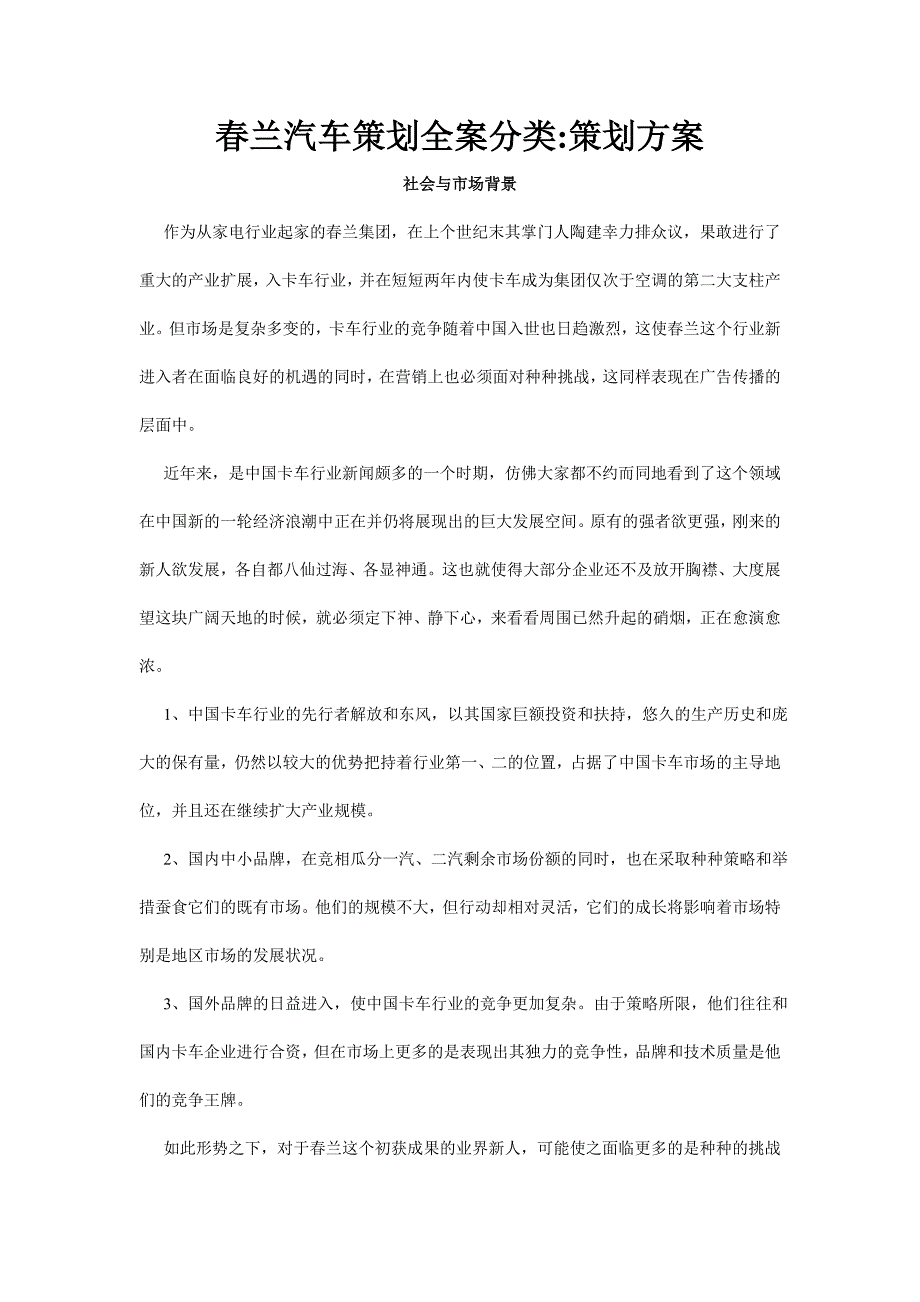 春兰汽车策划全案分类:策划方案

社会与市场背景

作为从家电行业起家的春兰集团，在上个世纪末其掌门人陶建幸力排众议，果敢进行了重大的产业扩展，入卡车行业，并在短短两年内使卡车成为集团仅次于空调的第二大支柱产业。但市场是复杂多变的，卡车行业的竞争随着中国入世也日趋激烈，这使春兰这个行业新进入者在面临良好的机遇的同时，在营销上也必须面对种种挑战，这同样表现在广告传播的层面中。

近年来，是中国卡车行业新闻颇多的一个时期，仿佛大家都不约而同地看到了这个领域在中国新的一轮经济浪潮中正在并仍将展现出的巨大发展空间。原有的强者欲更强，刚来的新人欲发展，各自都八仙过海、各显神通。这也就使得大部分企业还不及放开胸襟、大度展望这块广阔天地的时候，就必须定下神、静下心，来看看周围已然升起的硝烟，正在愈演愈浓。

1、中国卡车行业的先行者解放和东风，以其国家巨额投资和扶持，悠久的生产历史和庞大的保有量，仍然以较大的优势把持着行业第一、二的位置，占据了中国卡车市场的主导地位，并且还在继续扩大产业规模。

2、国内中小品牌，在竞相瓜分一汽、二汽剩余市场份额的同时，也在采取种种策略和举措蚕食它们的既有市场。他们的规模不大，但行动却相对灵活，它们的成长将影响着市场特别是地区市场的发展状况。

3、国外品牌的日益进入，使中国卡车行业的竞争更加复杂。由于策略所限，他们往往和国内卡车企业进行合资，但在市场上更多的是表现出其独力的竞争性，品牌和技术质量是他们的竞争王牌。

如此形势之下，对于春兰这个初获成果的业界新人，可能使之面临更多的是种种的挑战